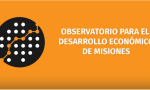 OBSERVATORIO PARA EL
DESARROLLO ECONÓMICO
DE MISIONES